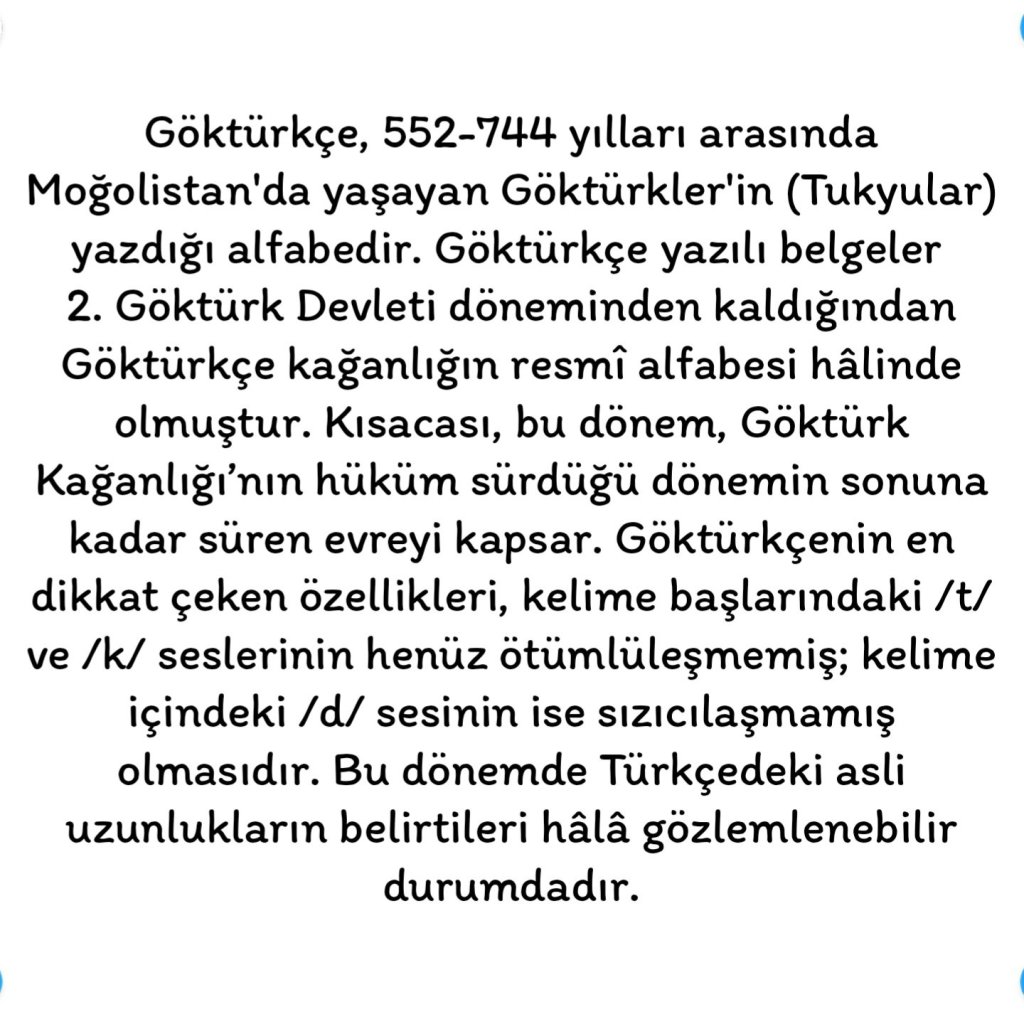 Göktürkçe, 552-744 yılları arasında Moğolistan'da yaşayan Göktürkler'in (Tukyular) yazdığı alfabedir. Göktürkçe yazılı belgeler 2. Göktürk Devleti döneminden kaldığından Göktürkçe kağanlığın resmî alfabesi hâlinde olmuştur. Kısacası, bu dönem, Göktürk Kağanlığı'nın hüküm sürdüğü dönemin sonuna kadar süren evreyi kapsar. Göktürkçenin en dikkat çeken özellikleri, kelime başlarındaki /t/ ve /k/ seslerinin henüz ötümlüleşmemiş; kelime içindeki /d/ sesinin ise sızıcılaşmamış olmasıdır. Bu dönemde Türkçedeki asli uzunlukların belirtileri hâlâ gözlemlenebilir durumdadır.